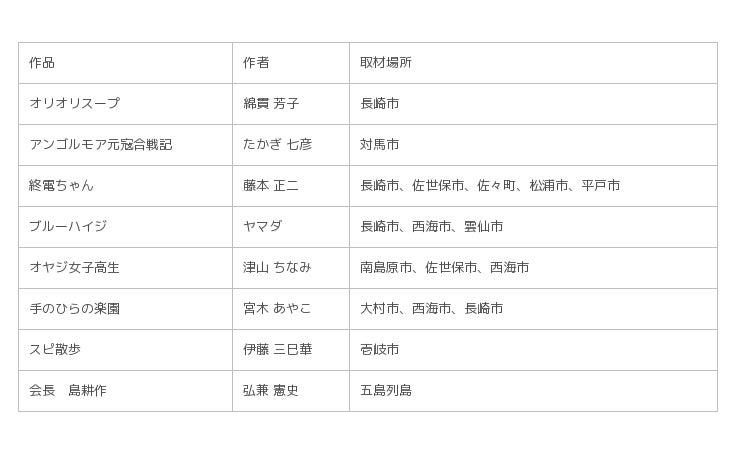 | 作品 | 作者 | 取材場所 |
|---|---|---|
| オリオリスープ | 綿貫 芳子 | 長崎市 |
| アンゴルモア元寇合戦記 | たかぎ 七彦 | 対馬市 |
| 終電ちゃん | 藤本 正二 | 長崎市、佐世保市、佐々町、松浦市、平戸市 |
| ブルーハイジ | ヤマダ | 長崎市、西海市、雲仙市 |
| オヤジ女子高生 | 津山 ちなみ | 南島原市、佐世保市、西海市 |
| 手のひらの楽園 | 宮木 あやこ | 大村市、西海市、長崎市 |
| スピ散歩 | 伊藤 三巳華 | 壱岐市 |
| 会長 島耕作 | 弘兼 憲史 | 五島列島 |